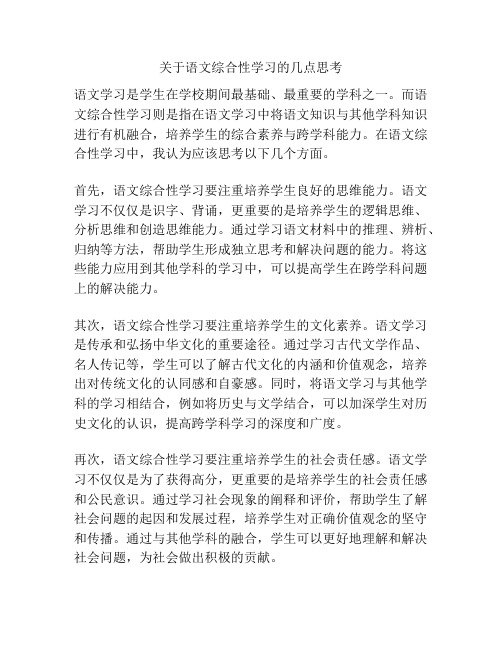 关于语文综合性学习的几点思考

语文学习是学生在学校期间最基础、最重要的学科之一。而语文综合性学习则是指在语文学习中将语文知识与其他学科知识进行有机融合，培养学生的综合素养与跨学科能力。在语文综合性学习中，我认为应该思考以下几个方面。

首先，语文综合性学习要注重培养学生良好的思维能力。语文学习不仅仅是识字、背诵，更重要的是培养学生的逻辑思维、分析思维和创造思维能力。通过学习语文材料中的推理、辨析、归纳等方法，帮助学生形成独立思考和解决问题的能力。将这些能力应用到其他学科的学习中，可以提高学生在跨学科问题上的解决能力。

其次，语文综合性学习要注重培养学生的文化素养。语文学习是传承和弘扬中华文化的重要途径。通过学习古代文学作品、名人传记等，学生可以了解古代文化的内涵和价值观念，培养出对传统文化的认同感和自豪感。同时，将语文学习与其他学科的学习相结合，例如将历史与文学结合，可以加深学生对历史文化的认识，提高跨学科学习的深度和广度。

再次，语文综合性学习要注重培养学生的社会责任感。语文学习不仅仅是为了获得高分，更重要的是培养学生的社会责任感和公民意识。通过学习社会现象的阐释和评价，帮助学生了解社会问题的起因和发展过程，培养学生对正确价值观念的坚守和传播。通过与其他学科的融合，学生可以更好地理解和解决社会问题，为社会做出积极的贡献。